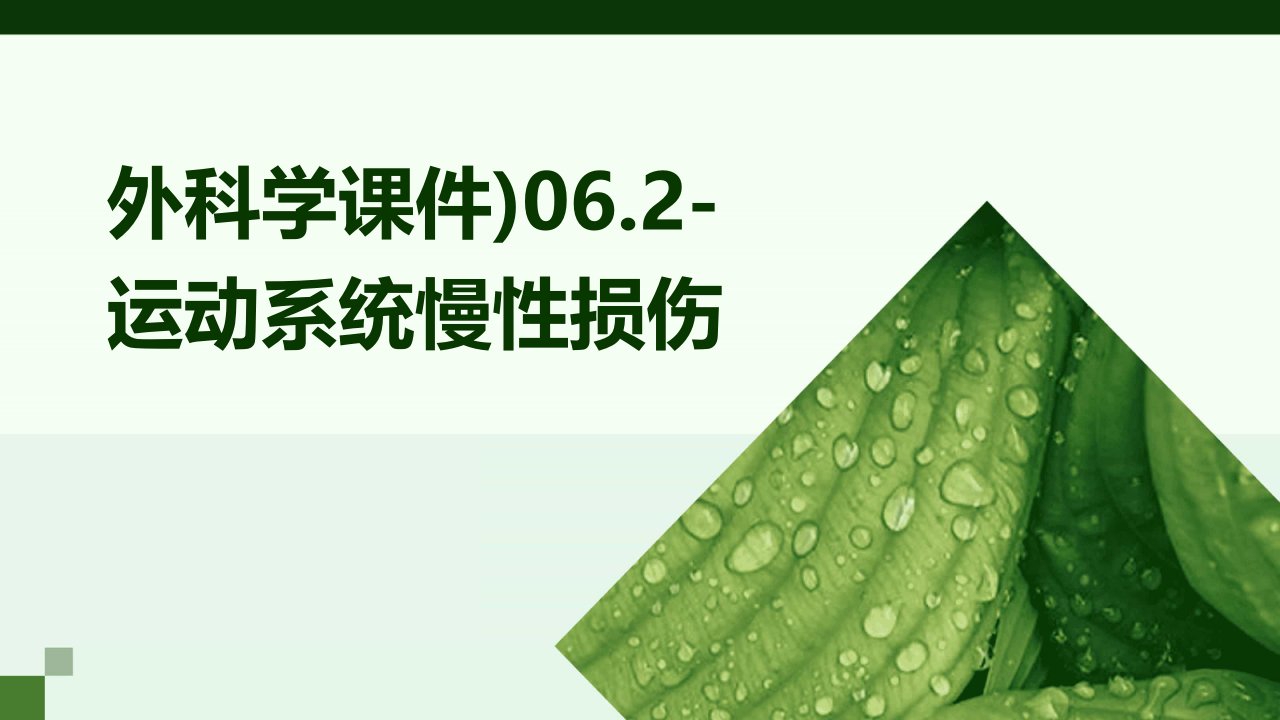 外科学课件)06.2-运动系统慢性损伤